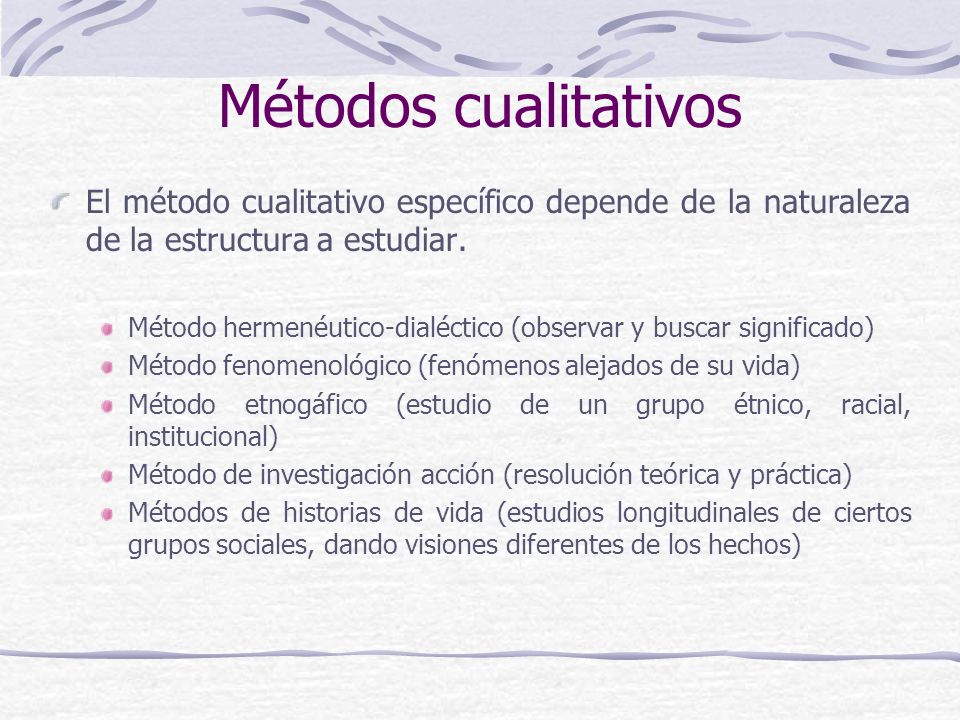 Métodos cualitativos

El método cualitativo específico depende de la naturaleza de la estructura a estudiar.

Método hermenéutico-dialéctico (observar y buscar significado)
Método fenomenológico (fenómenos alejados de su vida)
Método etnogáfico (estudio de un grupo étnico, racial, institucional)
Método de investigación acción (resolución teórica y práctica)
Métodos de historias de vida (estudios longitudinales de ciertos grupos sociales, dando visiones diferentes de los hechos)